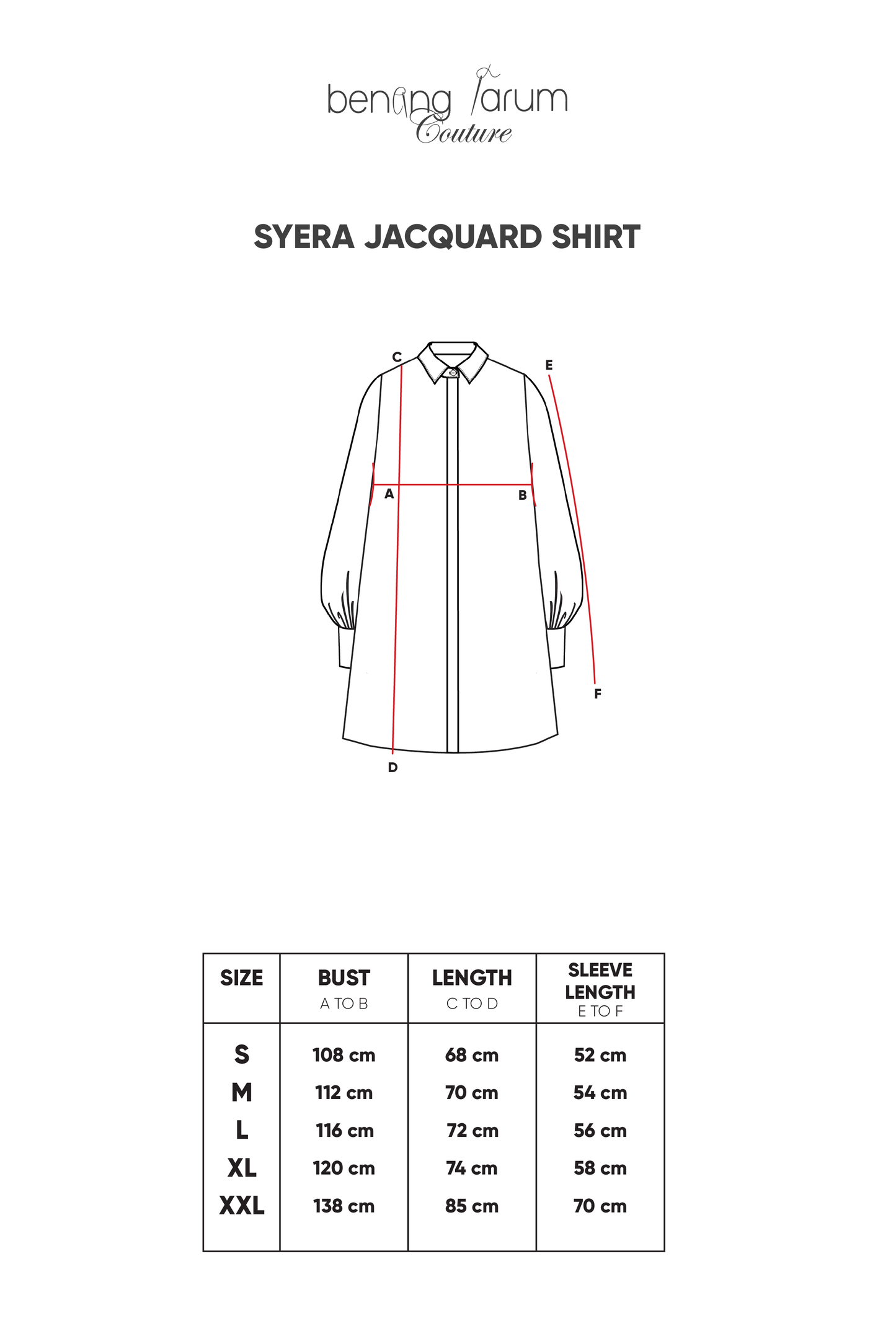 benang jarum
Couture

SYERA JACQUARD SHIRT

C
E
A
B
F
D

| SIZE | BUST A TO B | LENGTH C TO D | SLEEVE LENGTH E TO F |
|---|---|---|---|
| S | 108 cm | 68 cm | 52 cm |
| M | 112 cm | 70 cm | 54 cm |
| L | 116 cm | 72 cm | 56 cm |
| XL | 120 cm | 74 cm | 58 cm |
| XXL | 138 cm | 85 cm | 70 cm |